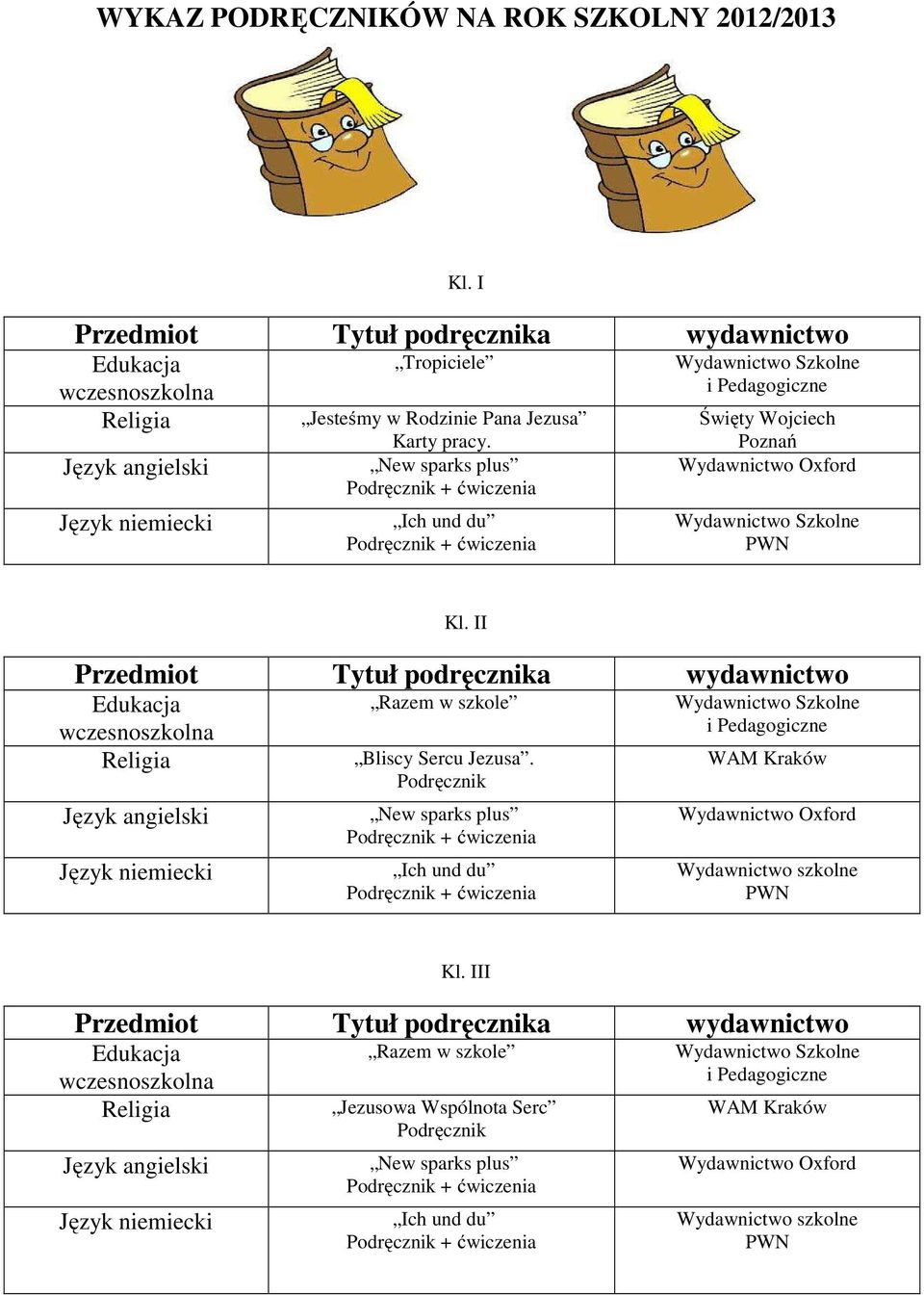 WYKAZ PODRĘCZNIKÓW NA ROK SZKOLNY 2012/2013

Kl. I

| Przedmiot | Tytuł podręcznika | wydawnictwo |
|---|---|---|
| Edukacja wczesnoszkolna | „Tropiciele” | Wydawnictwo Szkolne i Pedagogiczne |
| Religia | „Jesteśmy w Rodzinie Pana Jezusa” Karty pracy. | Święty Wojciech Poznań |
| Język angielski | „New sparks plus” Podręcznik + ćwiczenia | Wydawnictwo Oxford |
| Język niemiecki | „Ich und du” Podręcznik + ćwiczenia | Wydawnictwo Szkolne PWN |

Kl. II

| Przedmiot | Tytuł podręcznika | wydawnictwo |
|---|---|---|
| Edukacja wczesnoszkolna | „Razem w szkole” | Wydawnictwo Szkolne i Pedagogiczne |
| Religia | „Bliscy Sercu Jezusa”. Podręcznik | WAM Kraków |
| Język angielski | „New sparks plus” Podręcznik + ćwiczenia | Wydawnictwo Oxford |
| Język niemiecki | „Ich und du” Podręcznik + ćwiczenia | Wydawnictwo szkolne PWN |

Kl. III

| Przedmiot | Tytuł podręcznika | wydawnictwo |
|---|---|---|
| Edukacja wczesnoszkolna | „Razem w szkole” | Wydawnictwo Szkolne i Pedagogiczne |
| Religia | „Jezusowa Wspólnota Serc” Podręcznik | WAM Kraków |
| Język angielski | „New sparks plus” Podręcznik + ćwiczenia | Wydawnictwo Oxford |
| Język niemiecki | „Ich und du” Podręcznik + ćwiczenia | Wydawnictwo szkolne PWN |